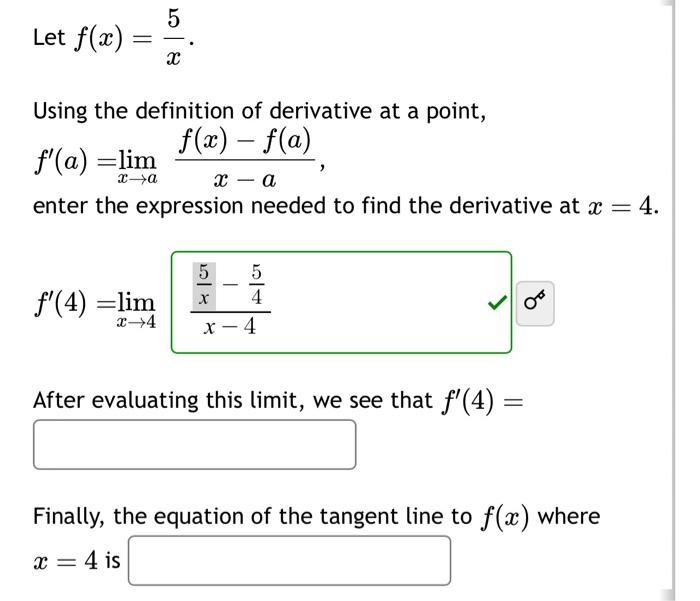 Let $f(x) = \frac{5}{x}$.

Using the definition of derivative at a point,
$f'(a) = \lim_{x \to a} \frac{f(x) - f(a)}{x - a}$,
enter the expression needed to find the derivative at $x = 4$.

$f'(4) = \lim_{x \to 4}$ $\frac{\frac{5}{x} - \frac{5}{4}}{x - 4}$

After evaluating this limit, we see that $f'(4) =$

Finally, the equation of the tangent line to $f(x)$ where $x = 4$ is